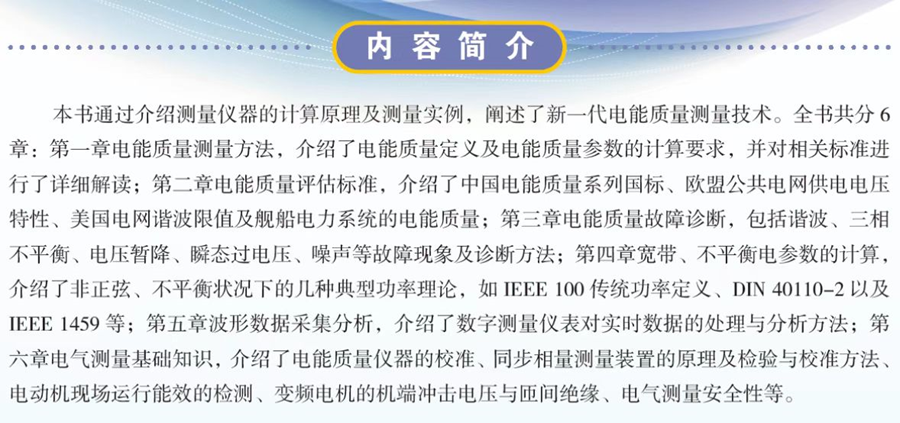 内容简介

本书通过介绍测量仪器的计算原理及测量实例，阐述了新一代电能质量测量技术。全书共分 6 章：第一章电能质量测量方法，介绍了电能质量定义及电能质量参数的计算要求，并对相关标准进行了详细解读；第二章电能质量评估标准，介绍了中国电能质量系列国标、欧盟公共电网供电电压特性、美国电网谐波限值及舰船电力系统的电能质量；第三章电能质量故障诊断，包括谐波、三相不平衡、电压暂降、瞬态过电压、噪声等故障现象及诊断方法；第四章宽带、不平衡电参数的计算，介绍了非正弦、不平衡状况下的几种典型功率理论，如 IEEE 100 传统功率定义、DIN 40110-2 以及 IEEE 1459 等；第五章波形数据采集分析，介绍了数字测量仪表对实时数据的处理与分析方法；第六章电气测量基础知识，介绍了电能质量仪器的校准、同步相量测量装置的原理及检验与校准方法、电动机现场运行能效的检测、变频电机的机端冲击电压与匝间绝缘、电气测量安全性等。